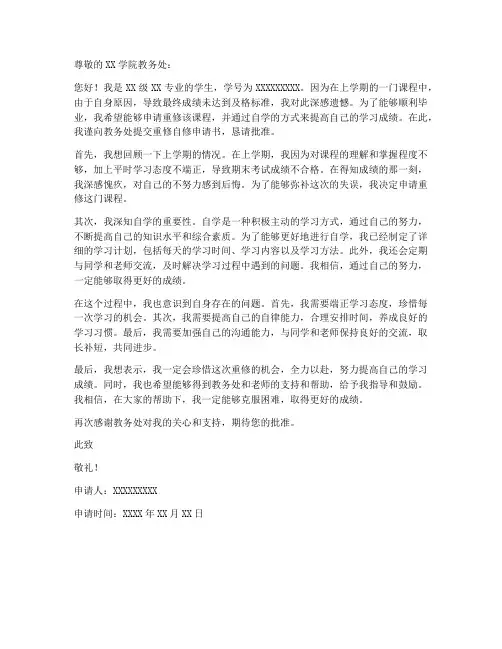 尊敬的 XX 学院教务处：

您好！我是 XX 级 XX 专业的学生，学号为 XXXXXXXXX。因为在上学期的一门课程中，由于自身原因，导致最终成绩未达到及格标准，我对此深感遗憾。为了能够顺利毕业，我希望能够申请重修该课程，并通过自学的方式来提高自己的学习成绩。在此，我谨向教务处提交重修自修申请书，恳请批准。

首先，我想回顾一下上学期的情况。在上学期，我因为对课程的理解和掌握程度不够，加上平时学习态度不端正，导致期末考试成绩不合格。在得知成绩的那一刻，我深感愧疚，对自己的不努力感到后悔。为了能够弥补这次的失误，我决定申请重修这门课程。

其次，我深知自学的重要性。自学是一种积极主动的学习方式，通过自己的努力，不断提高自己的知识水平和综合素质。为了能够更好地进行自学，我已经制定了详细的学习计划，包括每天的学习时间、学习内容以及学习方法。此外，我还会定期与同学和老师交流，及时解决学习过程中遇到的问题。我相信，通过自己的努力，一定能够取得更好的成绩。

在这个过程中，我也意识到自身存在的问题。首先，我需要端正学习态度，珍惜每一次学习的机会。其次，我需要提高自己的自律能力，合理安排时间，养成良好的学习习惯。最后，我需要加强自己的沟通能力，与同学和老师保持良好的交流，取长补短，共同进步。

最后，我想表示，我一定会珍惜这次重修的机会，全力以赴，努力提高自己的学习成绩。同时，我也希望能够得到教务处和老师的支持和帮助，给予我指导和鼓励。我相信，在大家的帮助下，我一定能够克服困难，取得更好的成绩。

再次感谢教务处对我的关心和支持，期待您的批准。

此致

敬礼！

申请人：XXXXXXXXX

申请时间：XXXX 年 XX 月 XX 日